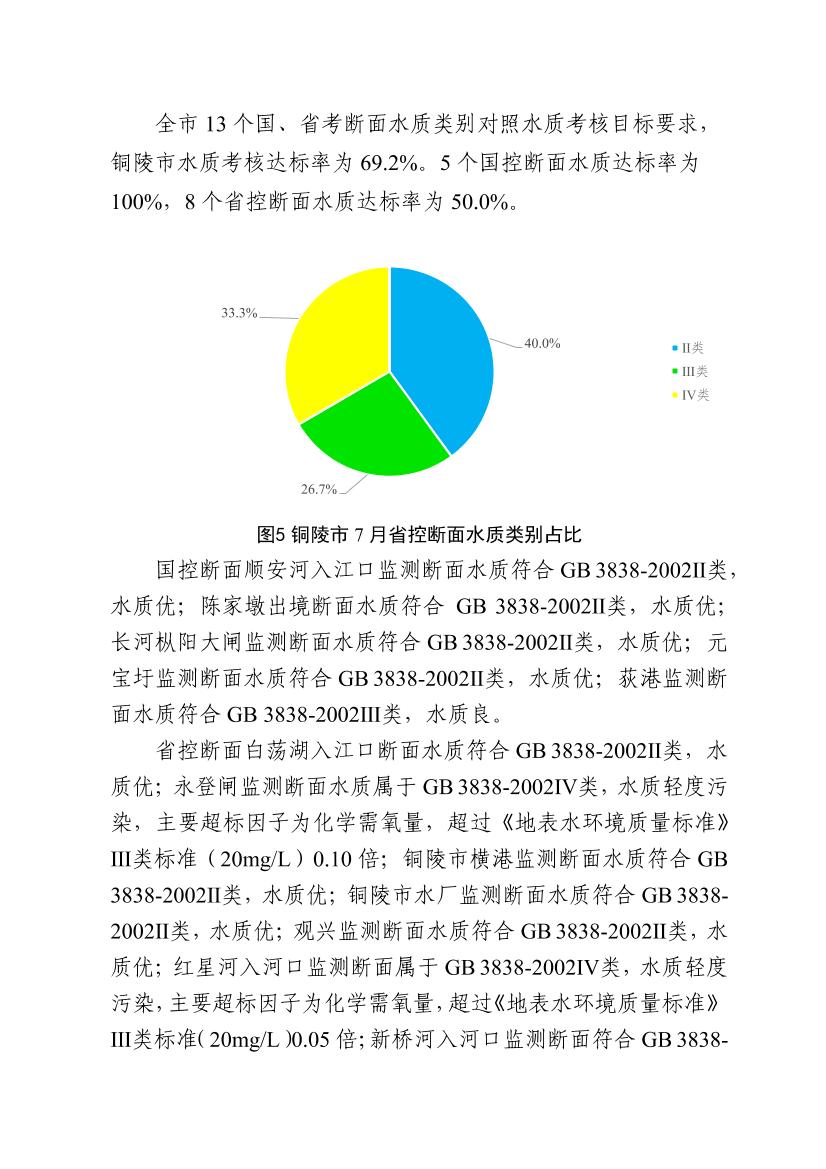 全市 13 个国、省考断面水质类别对照水质考核目标要求，铜陵市水质考核达标率为 69.2%。5 个国控断面水质达标率为 100%，8 个省控断面水质达标率为 50.0%。

33.3%
40.0%
26.7%
II类
III类
IV类

图5 铜陵市 7 月省控断面水质类别占比

国控断面顺安河入江口监测断面水质符合 GB 3838-2002II类，水质优；陈家墩出境断面水质符合 GB 3838-2002II类，水质优；长河枞阳大闸监测断面水质符合 GB 3838-2002II类，水质优；元宝圩监测断面水质符合 GB 3838-2002II类，水质优；荻港监测断面水质符合 GB 3838-2002III类，水质良。

省控断面白荡湖入江口断面水质符合 GB 3838-2002II类，水质优；永登闸监测断面水质属于 GB 3838-2002IV类，水质轻度污染，主要超标因子为化学需氧量，超过《地表水环境质量标准》III类标准（20mg/L）0.10 倍；铜陵市横港监测断面水质符合 GB 3838-2002II类，水质优；铜陵市水厂监测断面水质符合 GB 3838-2002II类，水质优；观兴监测断面水质符合 GB 3838-2002II类，水质优；红星河入河口监测断面属于 GB 3838-2002IV类，水质轻度污染，主要超标因子为化学需氧量，超过《地表水环境质量标准》III类标准（20mg/L）0.05 倍；新桥河入河口监测断面符合 GB 3838-